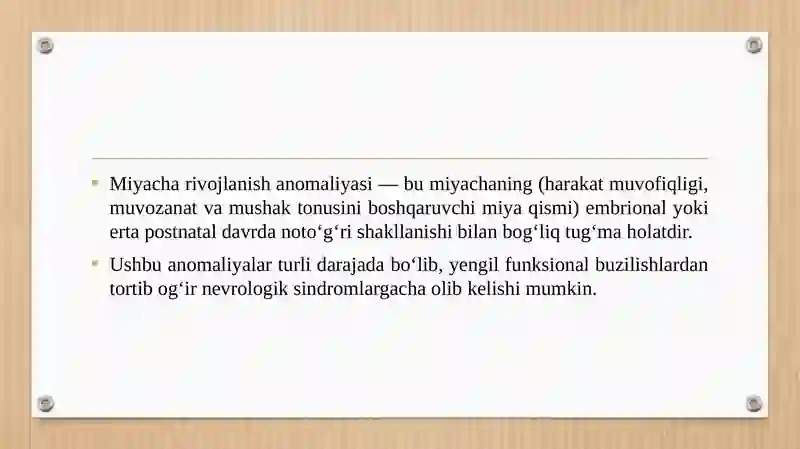 Miyacha rivojlanish anomaliyasi — bu miyachaning (harakat muvofiqligi, muvozanat va mushak tonusini boshqaruvchi miya qismi) embrional yoki erta postnatal davrda noto‘g‘ri shakllanishi bilan bog‘liq tug‘ma holatdir.

Ushbu anomaliyalar turli darajada bo‘lib, yengil funksional buzilishlardan tortib og‘ir nevrologik sindromlargacha olib kelishi mumkin.